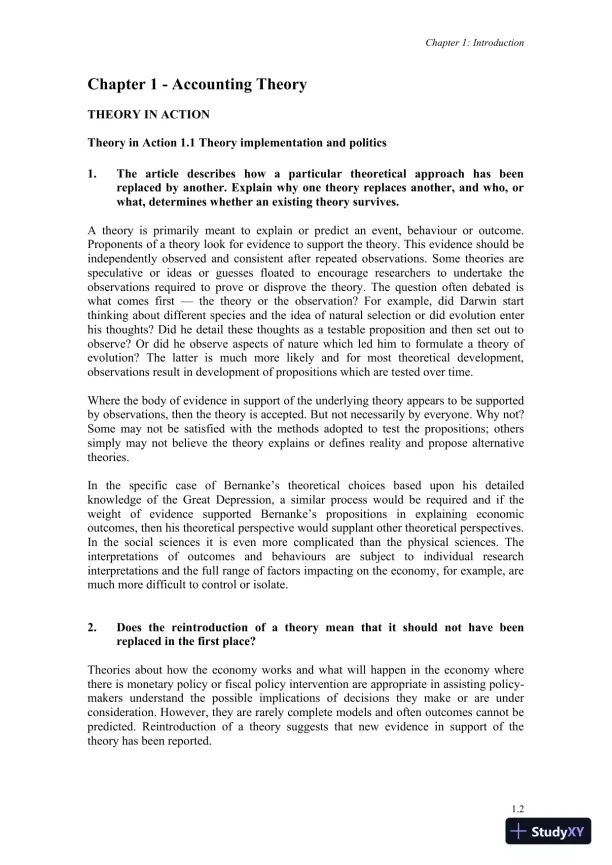 Chapter 1: Introduction

Chapter 1 - Accounting Theory

THEORY IN ACTION

Theory in Action 1.1 Theory implementation and politics

1. The article describes how a particular theoretical approach has been replaced by another. Explain why one theory replaces another, and who, or what, determines whether an existing theory survives.

A theory is primarily meant to explain or predict an event, behaviour or outcome. Proponents of a theory look for evidence to support the theory. This evidence should be independently observed and consistent after repeated observations. Some theories are speculative or ideas or guesses floated to encourage researchers to undertake the observations required to prove or disprove the theory. The question often debated is what comes first — the theory or the observation? For example, did Darwin start thinking about different species and the idea of natural selection or did evolution enter his thoughts? Did he detail these thoughts as a testable proposition and then set out to observe? Or did he observe aspects of nature which led him to formulate a theory of evolution? The latter is much more likely and for most theoretical development, observations result in development of propositions which are tested over time.

Where the body of evidence in support of the underlying theory appears to be supported by observations, then the theory is accepted. But not necessarily by everyone. Why not? Some may not be satisfied with the methods adopted to test the propositions; others simply may not believe the theory explains or defines reality and propose alternative theories.

In the specific case of Bernanke's theoretical choices based upon his detailed knowledge of the Great Depression, a similar process would be required and if the weight of evidence supported Bernanke's propositions in explaining economic outcomes, then his theoretical perspective would supplant other theoretical perspectives. In the social sciences it is even more complicated than the physical sciences. The interpretations of outcomes and behaviours are subject to individual research interpretations and the full range of factors impacting on the economy, for example, are much more difficult to control or isolate.

2. Does the reintroduction of a theory mean that it should not have been replaced in the first place?

Theories about how the economy works and what will happen in the economy where there is monetary policy or fiscal policy intervention are appropriate in assisting policy-makers understand the possible implications of decisions they make or are under consideration. However, they are rarely complete models and often outcomes cannot be predicted. Reintroduction of a theory suggests that new evidence in support of the theory has been reported.

1.2

StudyXY